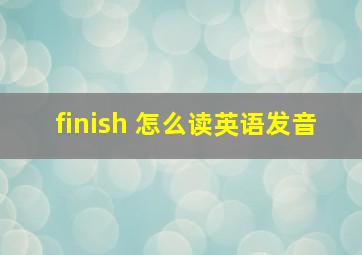 finish 怎么读英语发音